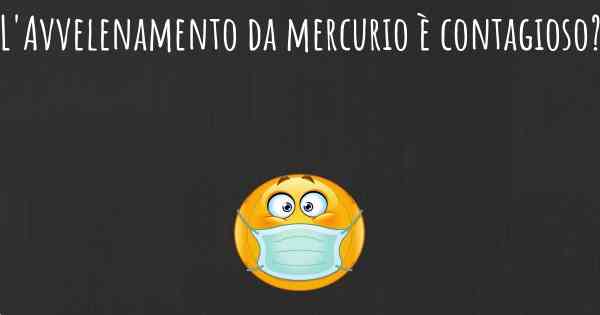 L'Avvelenamento da mercurio è contagioso?